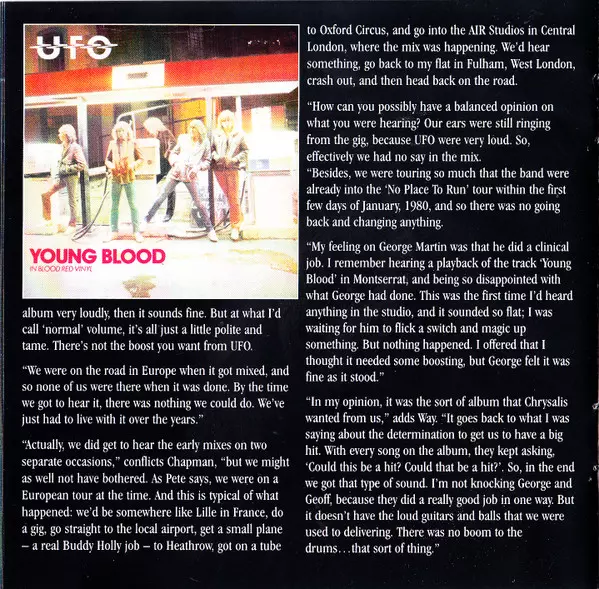 UFO

YOUNG BLOOD
IN BLOOD RED VINYL

album very loudly, then it sounds fine. But at what I'd call 'normal' volume, it's all just a little polite and tame. There's not the boost you want from UFO.

"We were on the road in Europe when it got mixed, and so none of us were there when it was done. By the time we got to hear it, there was nothing we could do. We've just had to live with it over the years."

"Actually, we did get to hear the early mixes on two separate occasions," conflicts Chapman, "but we might as well not have bothered. As Pete says, we were on a European tour at the time. And this is typical of what happened: we'd be somewhere like Lille in France, do a gig, go straight to the local airport, get a small plane – a real Buddy Holly job – to Heathrow, got on a tube to Oxford Circus, and go into the AIR Studios in Central London, where the mix was happening. We'd hear something, go back to my flat in Fulham, West London, crash out, and then head back on the road.

"How can you possibly have a balanced opinion on what you were hearing? Our ears were still ringing from the gig, because UFO were very loud. So, effectively we had no say in the mix.
"Besides, we were touring so much that the band were already into the 'No Place To Run' tour within the first few days of January, 1980, and so there was no going back and changing anything.

"My feeling on George Martin was that he did a clinical job. I remember hearing a playback of the track 'Young Blood' in Montserrat, and being so disappointed with what George had done. This was the first time I'd heard anything in the studio, and it sounded so flat; I was waiting for him to flick a switch and magic up something. But nothing happened. I offered that I thought it needed some boosting, but George felt it was fine as it stood."

"In my opinion, it was the sort of album that Chrysalis wanted from us," adds Way. "It goes back to what I was saying about the determination to get us to have a big hit. With every song on the album, they kept asking, 'Could this be a hit? Could that be a hit?'. So, in the end we got that type of sound. I'm not knocking George and Geoff, because they did a really good job in one way. But it doesn't have the loud guitars and balls that we were used to delivering. There was no boom to the drums…that sort of thing."